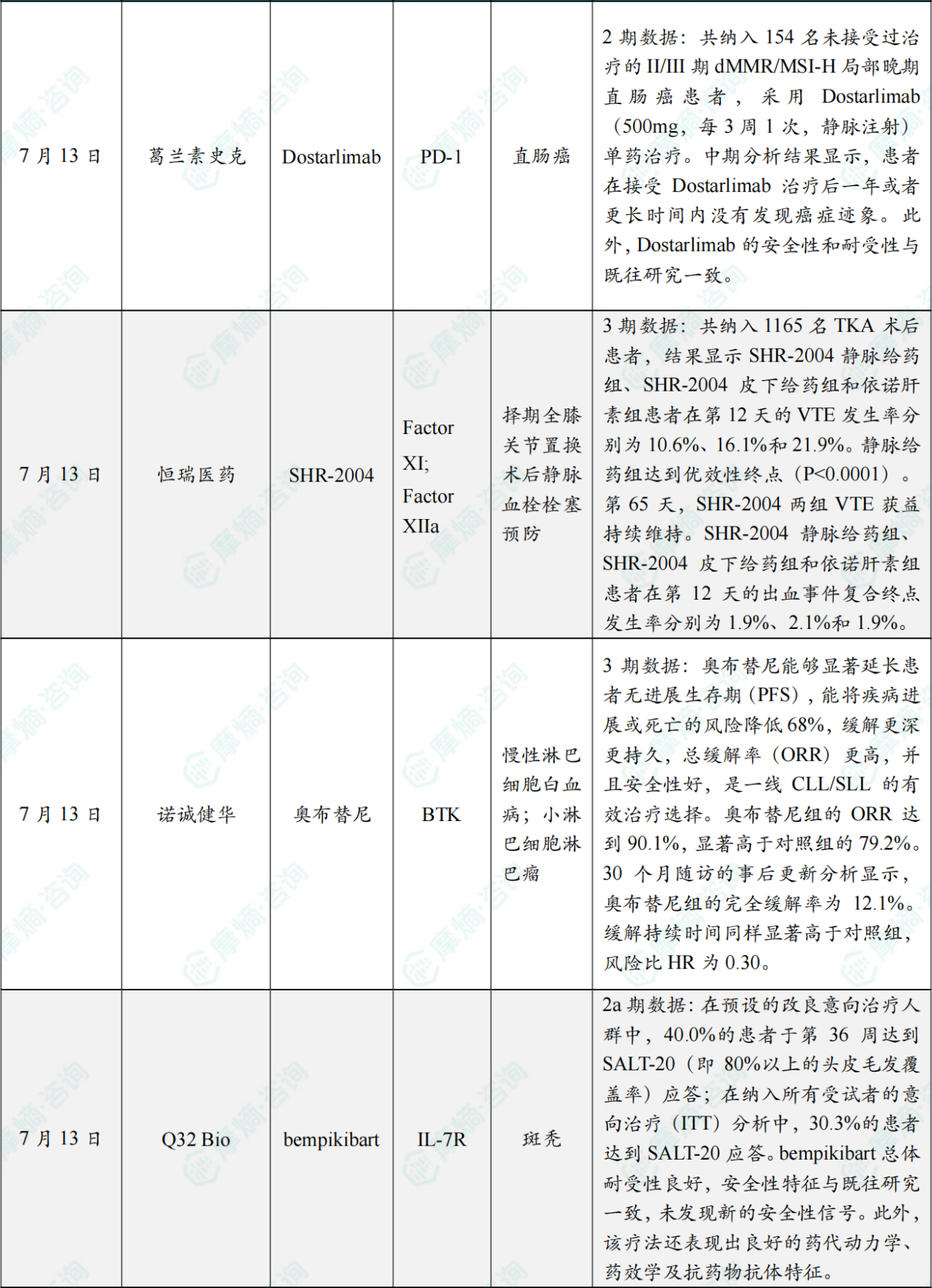 | 7月13日 | 葛兰素史克 | Dostarlimab | PD-1 | 直肠癌 | 2期数据：共纳入154名未接受过治疗的II/III期dMMR/MSI-H局部晚期直肠癌患者，采用Dostarlimab（500mg，每3周1次，静脉注射）单药治疗。中期分析结果显示，患者在接受Dostarlimab治疗后一年或者更长时间内没有发现癌症迹象。此外，Dostarlimab的安全性和耐受性与既往研究一致。 |
|---|---|---|---|---|---|
| 7月13日 | 恒瑞医药 | SHR-2004 | Factor XI; Factor XIIa | 择期全膝关节置换术后静脉血栓栓塞预防 | 3期数据：共纳入1165名TKA术后患者，结果显示SHR-2004静脉给药组、SHR-2004皮下给药组和依诺肝素组患者在第12天的VTE发生率分别为10.6%、16.1%和21.9%。静脉给药组达到优效性终点（P<0.0001）。第65天，SHR-2004两组VTE获益持续维持。SHR-2004静脉给药组、SHR-2004皮下给药组和依诺肝素组患者在第12天的出血事件复合终点发生率分别为1.9%、2.1%和1.9%。 |
| 7月13日 | 诺诚健华 | 奥布替尼 | BTK | 慢性淋巴细胞白血病；小淋巴细胞淋巴瘤 | 3期数据：奥布替尼能够显著延长患者无进展生存期（PFS），能将疾病进展或死亡的风险降低68%，缓解更深更持久，总缓解率（ORR）更高，并且安全性好，是一线CLL/SLL的有效治疗选择。奥布替尼组的ORR达到90.1%，显著高于对照组的79.2%。30个月随访的事后更新分析显示，奥布替尼组的完全缓解率为12.1%。缓解持续时间同样显著高于对照组，风险比HR为0.30。 |
| 7月13日 | Q32 Bio | bempikibart | IL-7R | 斑秃 | 2a期数据：在预设的改良意向治疗人群中，40.0%的患者于第36周达到SALT-20（即80%以上的头皮毛发覆盖率）应答；在纳入所有受试者的意向治疗（ITT）分析中，30.3%的患者达到SALT-20应答。bempikibart总体耐受性良好，安全性特征与既往研究一致，未发现新的安全性信号。此外，该疗法还表现出良好的药代动力学、药效学及抗药物抗体特征。 |

摩熵·咨询